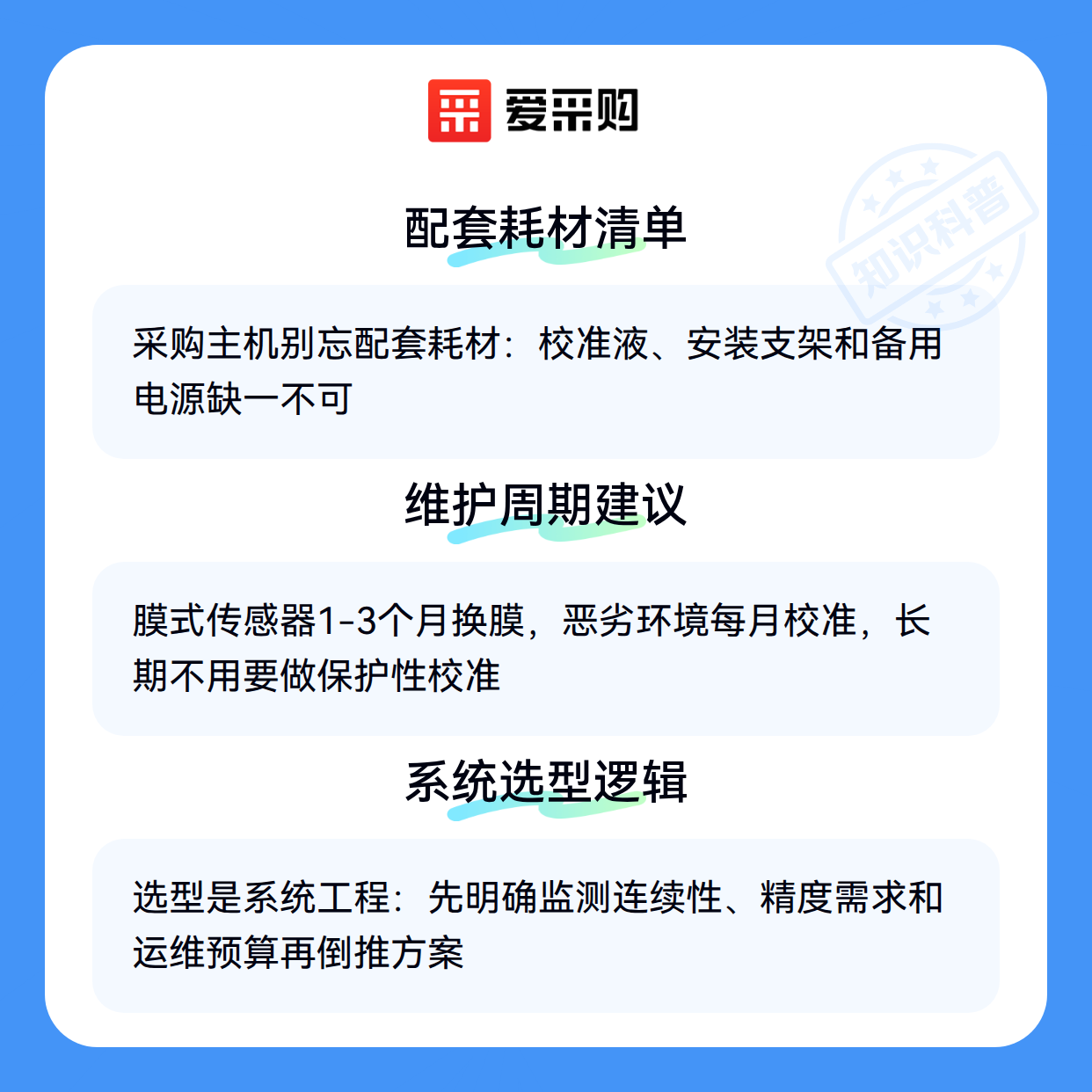 爱采购

配套耗材清单

采购主机别忘配套耗材：校准液、安装支架和备用电源缺一不可

维护周期建议

膜式传感器1-3个月换膜，恶劣环境每月校准，长期不用要做保护性校准

系统选型逻辑

选型是系统工程：先明确监测连续性、精度需求和运维预算再倒推方案

知识科普